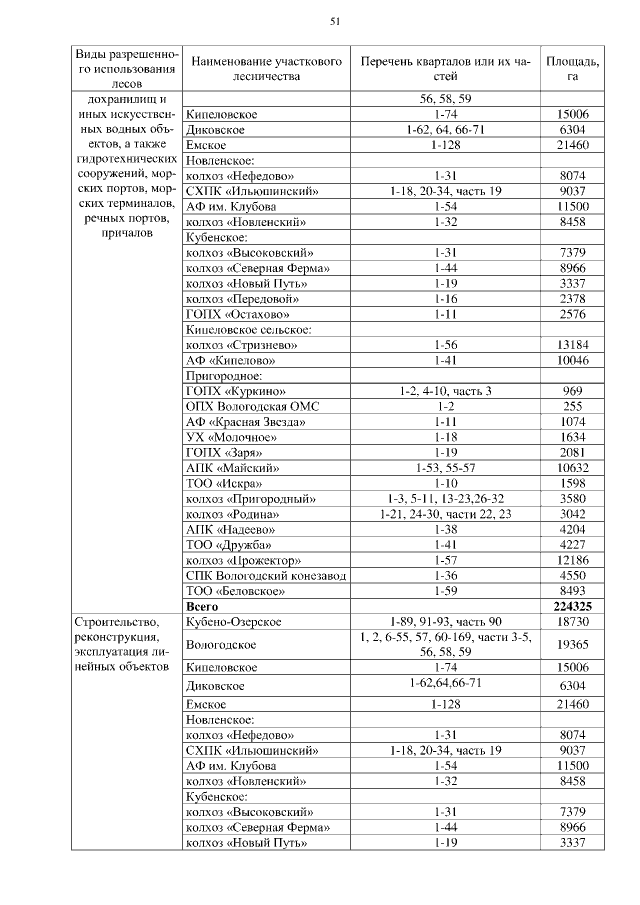 51

| Виды разрешенного использования лесов | Наименование участкового лесничества | Перечень кварталов или их частей | Площадь, га |
|---|---|---|---|
| дохранилищ и иных искусственных водных объектов, а также гидротехнических сооружений, морских портов, морских терминалов, речных портов, причалов | | 56, 58, 59 | |
| | Кипеловское | 1-74 | 15006 |
| | Диковское | 1-62, 64, 66-71 | 6304 |
| | Емское | 1-128 | 21460 |
| | Новленское: | | |
| | колхоз «Нефедово» | 1-31 | 8074 |
| | СХПК «Ильюшинский» | 1-18, 20-34, часть 19 | 9037 |
| | АФ им. Клубова | 1-54 | 11500 |
| | колхоз «Новленский» | 1-32 | 8458 |
| | Кубенское: | | |
| | колхоз «Высоковский» | 1-31 | 7379 |
| | колхоз «Северная Ферма» | 1-44 | 8966 |
| | колхоз «Новый Путь» | 1-19 | 3337 |
| | колхоз «Передовой» | 1-16 | 2378 |
| | ГОПХ «Остахово» | 1-11 | 2576 |
| | Кипеловское сельское: | | |
| | колхоз «Стризнево» | 1-56 | 13184 |
| | АФ «Кипелово» | 1-41 | 10046 |
| | Пригородное: | | |
| | ГОПХ «Куркино» | 1-2, 4-10, часть 3 | 969 |
| | ОПХ Вологодская ОМС | 1-2 | 255 |
| | АФ «Красная Звезда» | 1-11 | 1074 |
| | УХ «Молочное» | 1-18 | 1634 |
| | ГОПХ «Заря» | 1-19 | 2081 |
| | АПК «Майский» | 1-53, 55-57 | 10632 |
| | ТОО «Искра» | 1-10 | 1598 |
| | колхоз «Пригородный» | 1-3, 5-11, 13-23,26-32 | 3580 |
| | колхоз «Родина» | 1-21, 24-30, части 22, 23 | 3042 |
| | АПК «Надеево» | 1-38 | 4204 |
| | ТОО «Дружба» | 1-41 | 4227 |
| | колхоз «Прожектор» | 1-57 | 12186 |
| | СПК Вологодский конезавод | 1-36 | 4550 |
| | ТОО «Беловское» | 1-59 | 8493 |
| | **Всего** | | **224325** |
| Строительство, реконструкция, эксплуатация линейных объектов | Кубено-Озерское | 1-89, 91-93, часть 90 | 18730 |
| | Вологодское | 1, 2, 6-55, 57, 60-169, части 3-5, 56, 58, 59 | 19365 |
| | Кипеловское | 1-74 | 15006 |
| | Диковское | 1-62,64,66-71 | 6304 |
| | Емское | 1-128 | 21460 |
| | Новленское: | | |
| | колхоз «Нефедово» | 1-31 | 8074 |
| | СХПК «Ильюшинский» | 1-18, 20-34, часть 19 | 9037 |
| | АФ им. Клубова | 1-54 | 11500 |
| | колхоз «Новленский» | 1-32 | 8458 |
| | Кубенское: | | |
| | колхоз «Высоковский» | 1-31 | 7379 |
| | колхоз «Северная Ферма» | 1-44 | 8966 |
| | колхоз «Новый Путь» | 1-19 | 3337 |